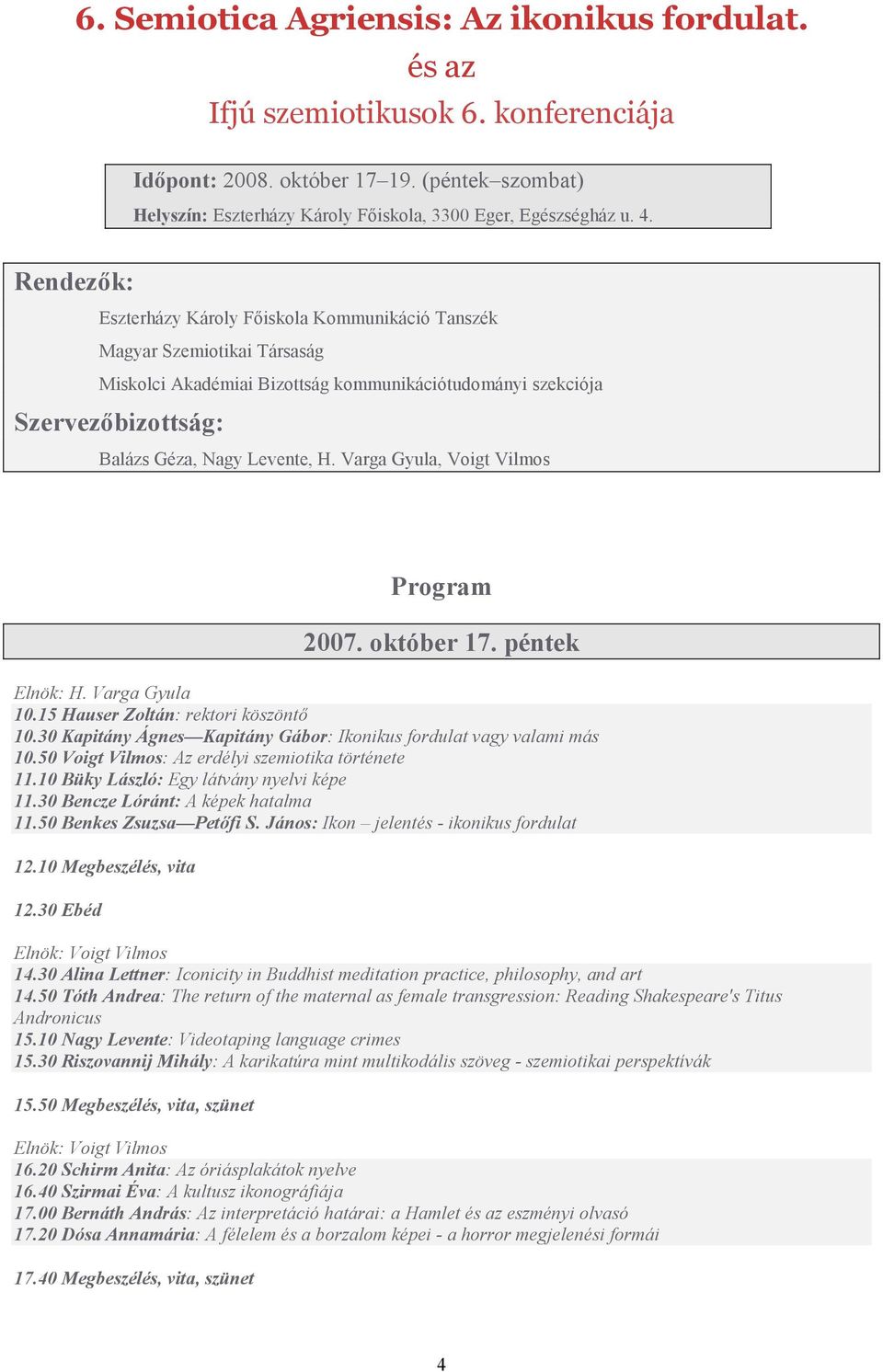 6. Semiotica Agriensis: Az ikonikus fordulat.
és az
Ifjú szemiotikusok 6. konferenciája

Időpont: 2008. október 17–19. (péntek–szombat)
Helyszín: Eszterházy Károly Főiskola, 3300 Eger, Egészségház u. 4.

Rendezők:
Eszterházy Károly Főiskola Kommunikáció Tanszék
Magyar Szemiotikai Társaság
Miskolci Akadémiai Bizottság kommunikációtudományi szekciója
Szervezőbizottság:
Balázs Géza, Nagy Levente, H. Varga Gyula, Voigt Vilmos

Program

2007. október 17. péntek

Elnök: H. Varga Gyula
10.15 Hauser Zoltán: rektori köszöntő
10.30 Kapitány Ágnes—Kapitány Gábor: Ikonikus fordulat vagy valami más
10.50 Voigt Vilmos: Az erdélyi szemiotika története
11.10 Büky László: Egy látvány nyelvi képe
11.30 Bencze Lóránt: A képek hatalma
11.50 Benkes Zsuzsa—Petőfi S. János: Ikon – jelentés - ikonikus fordulat

12.10 Megbeszélés, vita

12.30 Ebéd

Elnök: Voigt Vilmos
14.30 Alina Lettner: Iconicity in Buddhist meditation practice, philosophy, and art
14.50 Tóth Andrea: The return of the maternal as female transgression: Reading Shakespeare's Titus Andronicus
15.10 Nagy Levente: Videotaping language crimes
15.30 Riszovannij Mihály: A karikatúra mint multikodális szöveg - szemiotikai perspektívák

15.50 Megbeszélés, vita, szünet

Elnök: Voigt Vilmos
16.20 Schirm Anita: Az óriásplakátok nyelve
16.40 Szirmai Éva: A kultusz ikonográfiája
17.00 Bernáth András: Az interpretáció határai: a Hamlet és az eszményi olvasó
17.20 Dósa Annamária: A félelem és a borzalom képei - a horror megjelenési formái

17.40 Megbeszélés, vita, szünet

4